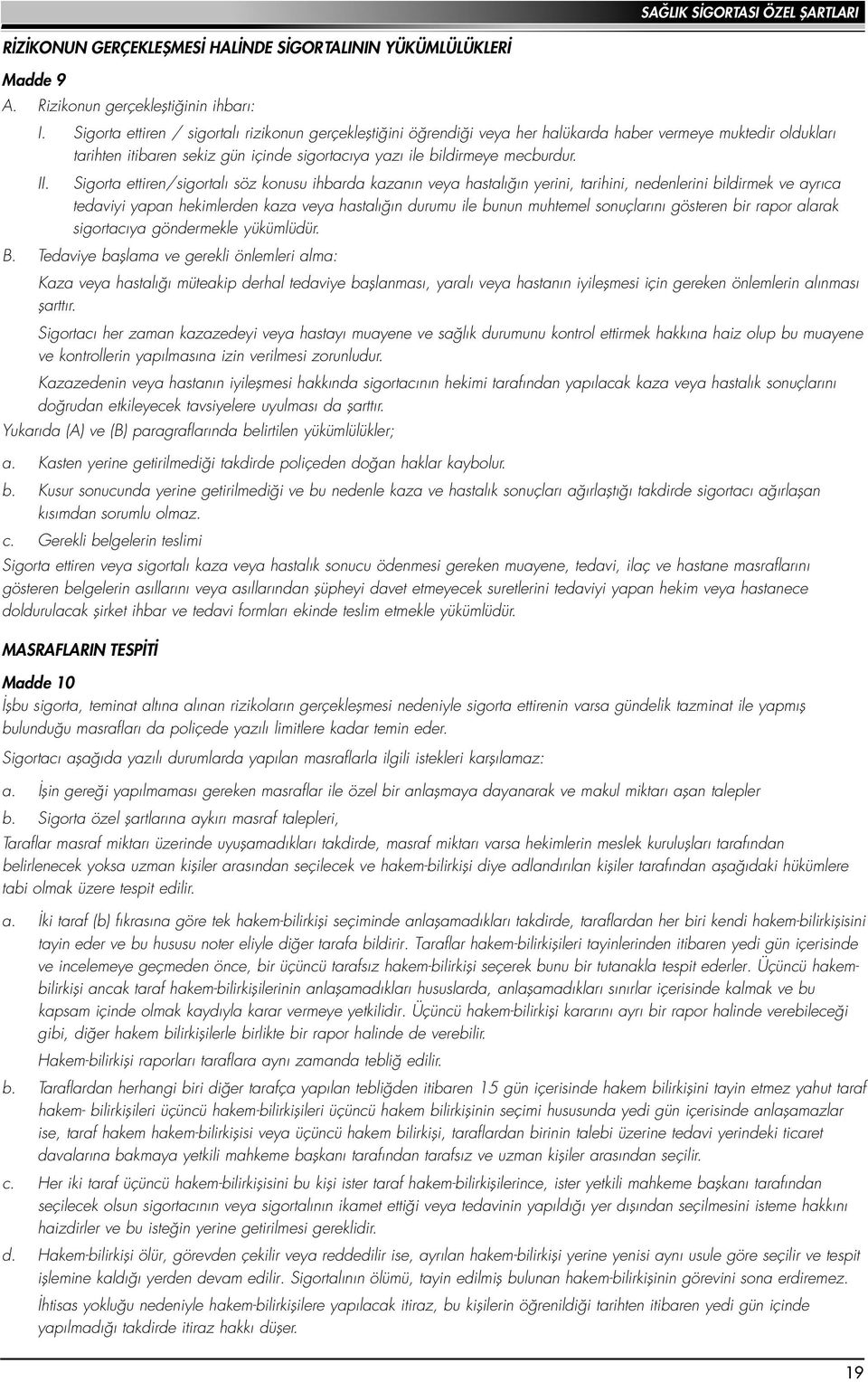 SAĞLIK SİGORTASI ÖZEL ŞARTLARI

RİZİKONUN GERÇEKLEŞMESİ HALİNDE SİGORTALININ YÜKÜMLÜLÜKLERİ

Madde 9

A. Rizikonun gerçekleştiğinin ihbarı:

I. Sigorta ettiren / sigortalı rizikonun gerçekleştiğini öğrendiği veya her halükarda haber vermeye muktedir oldukları tarihten itibaren sekiz gün içinde sigortacıya yazı ile bildirmeye mecburdur.

II. Sigorta ettiren/sigortalı söz konusu ihbarda kazanın veya hastalığın yerini, tarihini, nedenlerini bildirmek ve ayrıca tedaviyi yapan hekimlerden kaza veya hastalığın durumu ile bunun muhtemel sonuçlarını gösteren bir rapor alarak sigortacıya göndermekle yükümlüdür.

B. Tedaviye başlama ve gerekli önlemleri alma:

Kaza veya hastalığı müteakip derhal tedaviye başlanması, yaralı veya hastanın iyileşmesi için gereken önlemlerin alınması şarttır.

Sigortacı her zaman kazazedeyi veya hastayı muayene ve sağlık durumunu kontrol ettirmek hakkına haiz olup bu muayene ve kontrollerin yapılmasına izin verilmesi zorunludur.

Kazazedenin veya hastanın iyileşmesi hakkında sigortacının hekimi tarafından yapılacak kaza veya hastalık sonuçlarını doğrudan etkileyecek tavsiyelere uyulması da şarttır.

Yukarıda (A) ve (B) paragraflarında belirtilen yükümlülükler;

a. Kasten yerine getirilmediği takdirde poliçeden doğan haklar kaybolur.

b. Kusur sonucunda yerine getirilmediği ve bu nedenle kaza ve hastalık sonuçları ağırlaştığı takdirde sigortacı ağırlaşan kısımdan sorumlu olmaz.

c. Gerekli belgelerin teslimi

Sigorta ettiren veya sigortalı kaza veya hastalık sonucu ödenmesi gereken muayene, tedavi, ilaç ve hastane masraflarını gösteren belgelerin asıllarını veya asıllarından şüpheyi davet etmeyecek suretlerini tedaviyi yapan hekim veya hastanece doldurulacak şirket ihbar ve tedavi formları ekinde teslim etmekle yükümlüdür.

MASRAFLARIN TESPİTİ

Madde 10

İşbu sigorta, teminat altına alınan rizikoların gerçekleşmesi nedeniyle sigorta ettirenin varsa gündelik tazminat ile yapmış bulunduğu masrafları da poliçede yazılı limitlere kadar temin eder.

Sigortacı aşağıda yazılı durumlarda yapılan masraflarla ilgili istekleri karşılamaz:

a. İşin gereği yapılmaması gereken masraflar ile özel bir anlaşmaya dayanarak ve makul miktarı aşan talepler

b. Sigorta özel şartlarına aykırı masraf talepleri,

Taraflar masraf miktarı üzerinde uyuşamadıkları takdirde, masraf miktarı varsa hekimlerin meslek kuruluşları tarafından belirlenecek yoksa uzman kişiler arasından seçilecek ve hakem-bilirkişi diye adlandırılan kişiler tarafından aşağıdaki hükümlere tabi olmak üzere tespit edilir.

a. İki taraf (b) fıkrasına göre tek hakem-bilirkişi seçiminde anlaşamadıkları takdirde, taraflardan her biri kendi hakem-bilirkişisini tayin eder ve bu hususu noter eliyle diğer tarafa bildirir. Taraflar hakem-bilirkişileri tayinlerinden itibaren yedi gün içerisinde ve incelemeye geçmeden önce, bir üçüncü tarafsız hakem-bilirkişi seçerek bunu bir tutanakla tespit ederler. Üçüncü hakem-bilirkişi ancak taraf hakem-bilirkişilerinin anlaşamadıkları hususlarda, anlaşamadıkları sınırlar içerisinde kalmak ve bu kapsam içinde olmak kaydıyla karar vermeye yetkilidir. Üçüncü hakem-bilirkişi kararını ayrı bir rapor halinde verebileceği gibi, diğer hakem bilirkişilerle birlikte bir rapor halinde de verebilir.

Hakem-bilirkişi raporları taraflara aynı zamanda tebliğ edilir.

b. Taraflardan herhangi biri diğer tarafça yapılan tebliğden itibaren 15 gün içerisinde hakem bilirkişini tayin etmez yahut taraf hakem- bilirkişileri üçüncü hakem-bilirkişileri üçüncü hakem bilirkişinin seçimi hususunda yedi gün içerisinde anlaşamazlar ise, taraf hakem hakem-bilirkişisi veya üçüncü hakem bilirkişi, taraflardan birinin talebi üzerine tedavi yerindeki ticaret davalarına bakmaya yetkili mahkeme başkanı tarafından tarafsız ve uzman kişiler arasından seçilir.

c. Her iki taraf üçüncü hakem-bilirkişisini bu kişi ister taraf hakem-bilirkişilerince, ister yetkili mahkeme başkanı tarafından seçilecek olsun sigortacının veya sigortalının ikamet ettiği veya tedavinin yapıldığı yer dışından seçilmesini isteme hakkını haizdirler ve bu isteğin yerine getirilmesi gereklidir.

d. Hakem-bilirkişi ölür, görevden çekilir veya reddedilir ise, ayrılan hakem-bilirkişi yerine yenisi aynı usule göre seçilir ve tespit işlemine kaldığı yerden devam edilir. Sigortalının ölümü, tayin edilmiş bulunan hakem-bilirkişinin görevini sona erdiremez.

İhtisas yokluğu nedeniyle hakem-bilirkişilere yapılacak itiraz, bu kişilerin öğrenildiği tarihten itibaren yedi gün içinde yapılmadığı takdirde itiraz hakkı düşer.

19